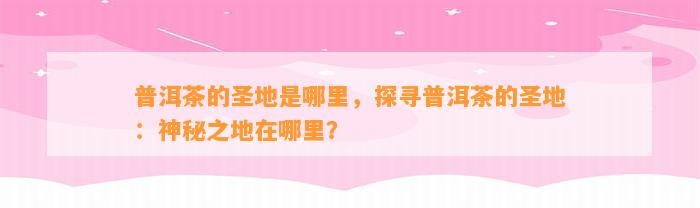 普洱茶的圣地是哪里，探寻普洱茶的圣地：神秘之地在哪里？